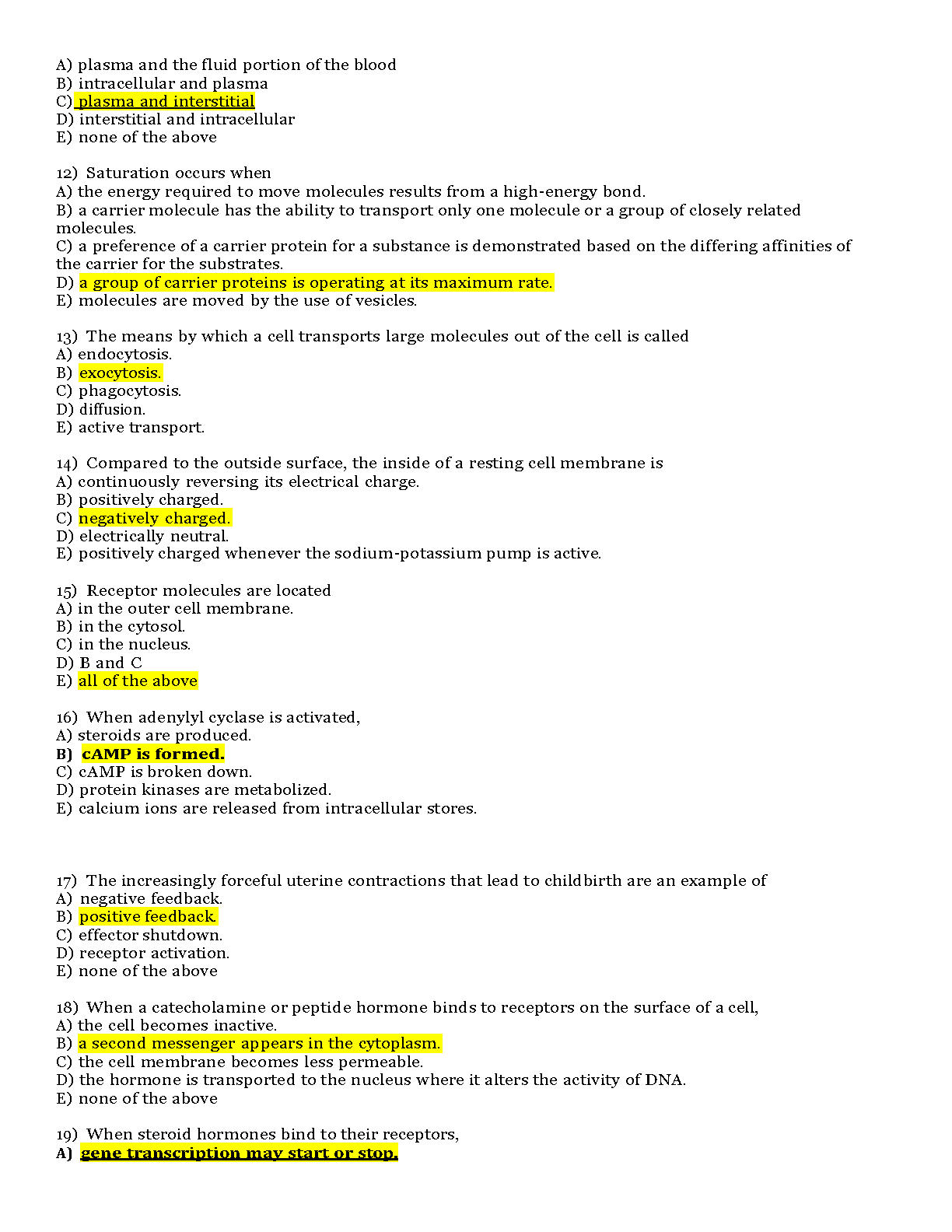 A) plasma and the fluid portion of the blood
B) intracellular and plasma
C) plasma and interstitial
D) interstitial and intracellular
E) none of the above

12) Saturation occurs when
A) the energy required to move molecules results from a high-energy bond.
B) a carrier molecule has the ability to transport only one molecule or a group of closely related molecules.
C) a preference of a carrier protein for a substance is demonstrated based on the differing affinities of the carrier for the substrates.
D) a group of carrier proteins is operating at its maximum rate.
E) molecules are moved by the use of vesicles.

13) The means by which a cell transports large molecules out of the cell is called
A) endocytosis.
B) exocytosis.
C) phagocytosis.
D) diffusion.
E) active transport.

14) Compared to the outside surface, the inside of a resting cell membrane is
A) continuously reversing its electrical charge.
B) positively charged.
C) negatively charged.
D) electrically neutral.
E) positively charged whenever the sodium-potassium pump is active.

15) Receptor molecules are located
A) in the outer cell membrane.
B) in the cytosol.
C) in the nucleus.
D) B and C
E) all of the above

16) When adenylyl cyclase is activated,
A) steroids are produced.
B) cAMP is formed.
C) cAMP is broken down.
D) protein kinases are metabolized.
E) calcium ions are released from intracellular stores.

17) The increasingly forceful uterine contractions that lead to childbirth are an example of
A) negative feedback.
B) positive feedback.
C) effector shutdown.
D) receptor activation.
E) none of the above

18) When a catecholamine or peptide hormone binds to receptors on the surface of a cell,
A) the cell becomes inactive.
B) a second messenger appears in the cytoplasm.
C) the cell membrane becomes less permeable.
D) the hormone is transported to the nucleus where it alters the activity of DNA.
E) none of the above

19) When steroid hormones bind to their receptors,
A) gene transcription may start or stop.